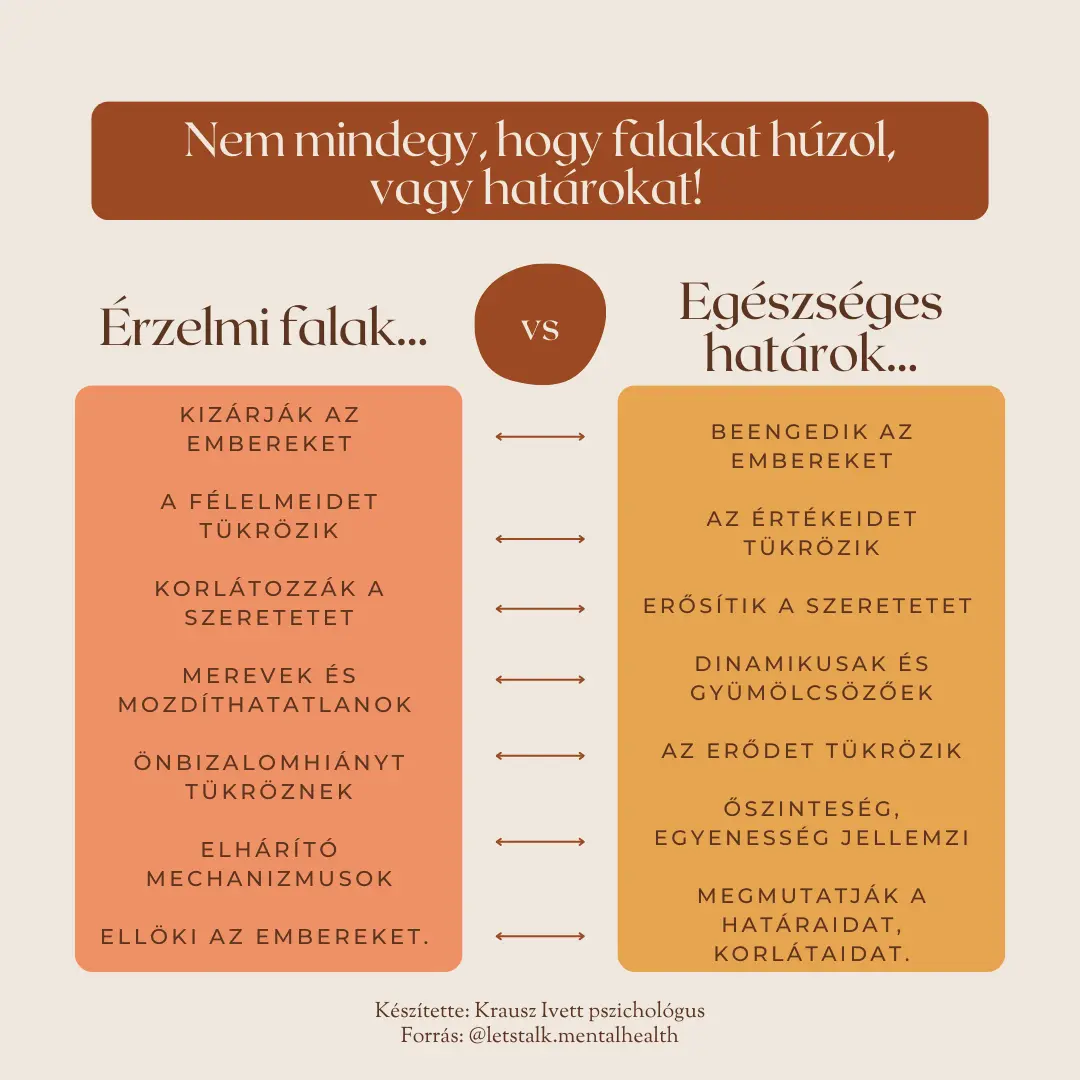 Nem mindegy, hogy falakat húzol, vagy határokat!

Érzelmi falak...

vs

Egészséges határok...

KIZÁRJÁK AZ EMBEREKET

A FÉLELMEIDET TÜKRÖZIK

KORLÁTOZZÁK A SZERETETET

MEREVEK ÉS MOZDÍTHATATLANOK

ÖNBIZALOMHIÁNYT TÜKRÖZNEK

ELHÁRÍTÓ MECHANIZMUSOK

ELLÖKI AZ EMBEREKET.

BEENGEDIK AZ EMBEREKET

AZ ÉRTÉKEIDET TÜKRÖZIK

ERŐSÍTIK A SZERETETET

DINAMIKUSAK ÉS GYÜMÖLCSÖZŐEK

AZ ERŐDET TÜKRÖZIK

ŐSZINTESÉG, EGYENESSÉG JELLEMZI

MEGMUTATJÁK A HATÁRAIDAT, KORLÁTAIDAT.

Készítette: Krausz Ivett pszichológus
Forrás: @letstalk.mentalhealth